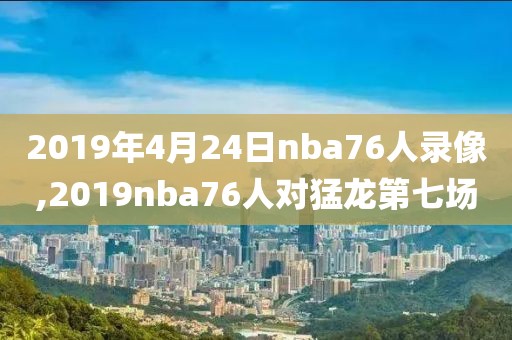 2019年4月24日nba76人录像,2019nba76人对猛龙第七场